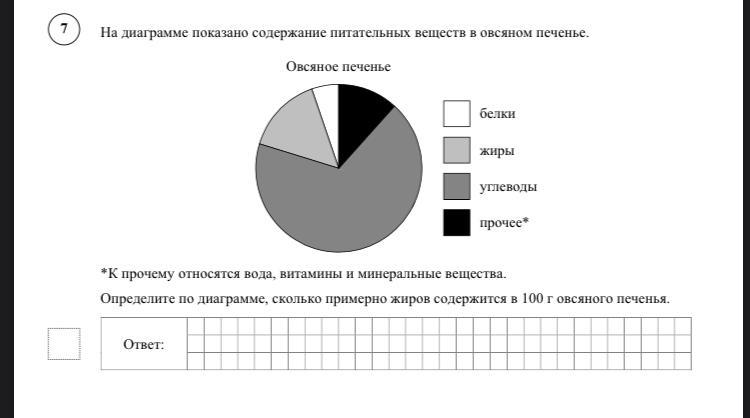 7

На диаграмме показано содержание питательных веществ в овсяном печенье.

Овсяное печенье

белки

жиры

углеводы

прочее*

*К прочему относятся вода, витамины и минеральные вещества.

Определите по диаграмме, сколько примерно жиров содержится в 100 г овсяного печенья.

Ответ: